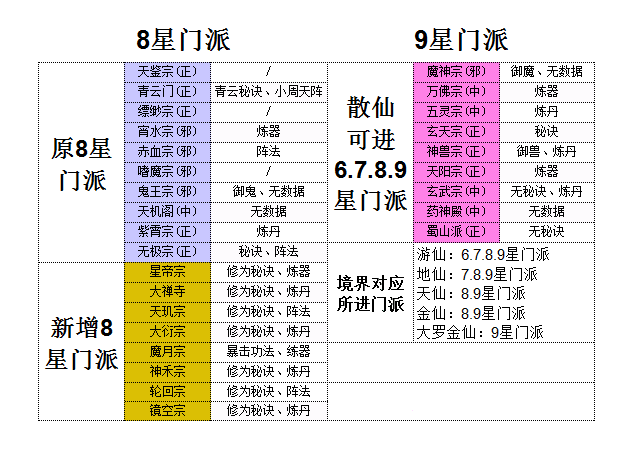 8星门派

9星门派

| 原8星门派 | 天鉴宗(正) | / | 散仙可进6.7.8.9星门派 | 魔神宗(邪) | 御魔、无数据 |
|---|---|---|---|---|---|
| | 青云门(正) | 青云秘诀、小周天阵 | | 万佛宗(中) | 炼器 |
| | 缥缈宗(正) | / | | 五灵宗(中) | 炼丹 |
| | 宵水宗(邪) | 炼器 | | 玄天宗(正) | 秘诀 |
| | 赤血宗(邪) | 阵法 | | 神兽宗(正) | 御兽、炼丹 |
| | 嗜魔宗(邪) | / | | 天阳宗(正) | 炼器 |
| | 鬼王宗(邪) | 御鬼、无数据 | | 玄武宗(中) | 无秘诀、炼丹 |
| | 天机阁(中) | 无数据 | | 药神殿(中) | 无数据 |
| | 紫霄宗(正) | 炼丹 | | 蜀山派(正) | 无秘诀 |
| | 无极宗(正) | 秘诀、阵法 | 境界对应所进门派 | 游仙：6.7.8.9星门派 地仙：7.8.9星门派 天仙：8.9星门派 金仙：8.9星门派 大罗金仙：9星门派 | |
| 新增8星门派 | 星帝宗 | 修为秘诀、炼器 | | | |
| | 大禅寺 | 修为秘诀、炼丹 | | | |
| | 天玑宗 | 修为秘诀、阵法 | | | |
| | 大衍宗 | 修为秘诀、炼丹 | | | |
| | 魔月宗 | 暴击功法、练器 | | | |
| | 神禾宗 | 修为秘诀、炼丹 | | | |
| | 轮回宗 | 修为秘诀、阵法 | | | |
| | 镜空宗 | 修为秘诀、炼丹 | | | |